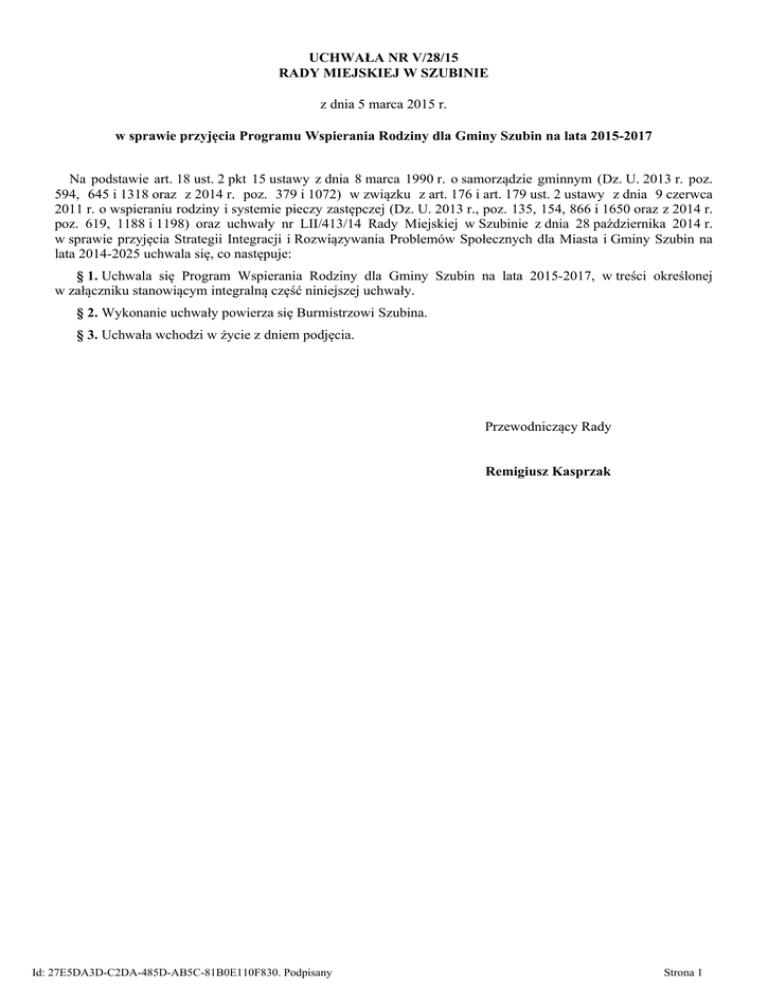 UCHWAŁA NR V/28/15
RADY MIEJSKIEJ W SZUBINIE

z dnia 5 marca 2015 r.

w sprawie przyjęcia Programu Wspierania Rodziny dla Gminy Szubin na lata 2015-2017

Na podstawie art. 18 ust. 2 pkt 15 ustawy z dnia 8 marca 1990 r. o samorządzie gminnym (Dz. U. 2013 r. poz. 594, 645 i 1318 oraz z 2014 r. poz. 379 i 1072) w związku z art. 176 i art. 179 ust. 2 ustawy z dnia 9 czerwca 2011 r. o wspieraniu rodziny i systemie pieczy zastępczej (Dz. U. 2013 r., poz. 135, 154, 866 i 1650 oraz z 2014 r. poz. 619, 1188 i 1198) oraz uchwały nr LII/413/14 Rady Miejskiej w Szubinie z dnia 28 października 2014 r. w sprawie przyjęcia Strategii Integracji i Rozwiązywania Problemów Społecznych dla Miasta i Gminy Szubin na lata 2014-2025 uchwala się, co następuje:

§ 1. Uchwala się Program Wspierania Rodziny dla Gminy Szubin na lata 2015-2017, w treści określonej w załączniku stanowiącym integralną część niniejszej uchwały.

§ 2. Wykonanie uchwały powierza się Burmistrzowi Szubina.

§ 3. Uchwała wchodzi w życie z dniem podjęcia.

Przewodniczący Rady

Remigiusz Kasprzak

Id: 27E5DA3D-C2DA-485D-AB5C-81B0E110F830. Podpisany

Strona 1